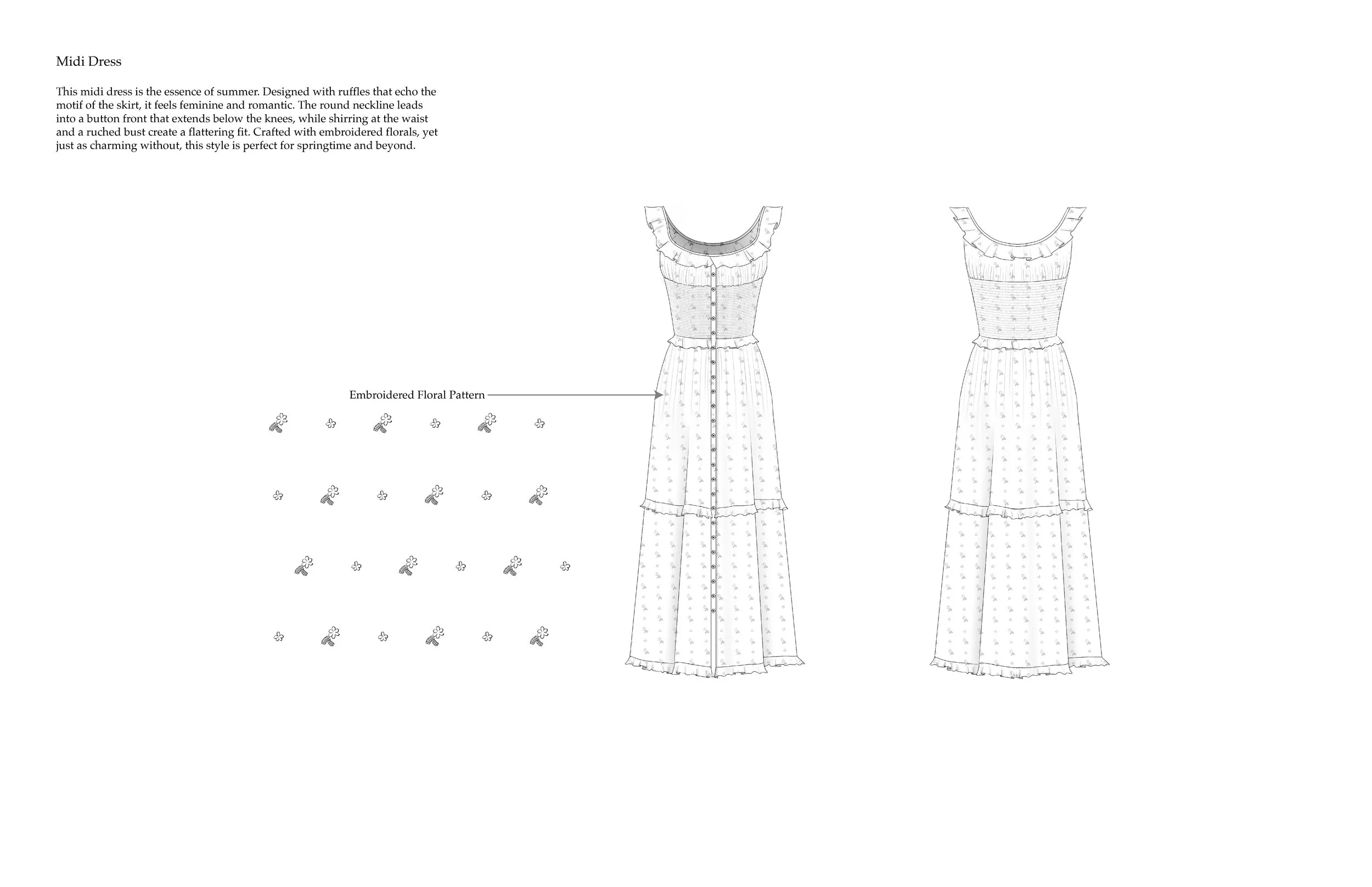 Midi Dress

This midi dress is the essence of summer. Designed with ruffles that echo the motif of the skirt, it feels feminine and romantic. The round neckline leads into a button front that extends below the knees, while shirring at the waist and a ruched bust create a flattering fit. Crafted with embroidered florals, yet just as charming without, this style is perfect for springtime and beyond.

Embroidered Floral Pattern